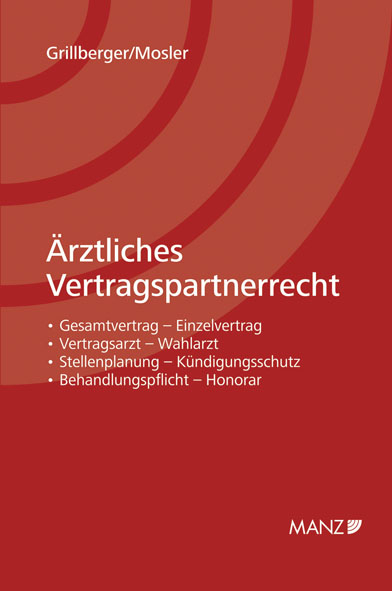 Grillberger/Mosler

Ärztliches Vertragspartnerrecht

• Gesamtvertrag – Einzelvertrag
• Vertragsarzt – Wahlarzt
• Stellenplanung – Kündigungsschutz
• Behandlungspflicht – Honorar

MANZ